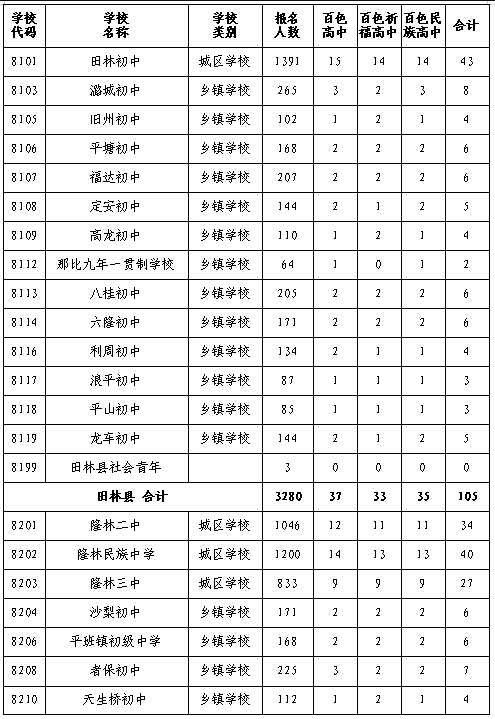 | 学校代码 | 学校名称 | 学校类别 | 报名人数 | 百色高中 | 百色祈福高中 | 百色民族高中 | 合计 |
|---|---|---|---|---|---|---|---|
| 8101 | 田林初中 | 城区学校 | 1391 | 15 | 14 | 14 | 43 |
| 8103 | 潞城初中 | 乡镇学校 | 265 | 3 | 2 | 3 | 8 |
| 8105 | 旧州初中 | 乡镇学校 | 102 | 1 | 2 | 1 | 4 |
| 8106 | 平塘初中 | 乡镇学校 | 168 | 2 | 2 | 2 | 6 |
| 8107 | 福达初中 | 乡镇学校 | 207 | 2 | 2 | 2 | 6 |
| 8108 | 定安初中 | 乡镇学校 | 144 | 2 | 1 | 2 | 5 |
| 8109 | 高龙初中 | 乡镇学校 | 110 | 1 | 2 | 1 | 4 |
| 8112 | 那比九年一贯制学校 | 乡镇学校 | 64 | 1 | 0 | 1 | 2 |
| 8113 | 八桂初中 | 乡镇学校 | 205 | 2 | 2 | 2 | 6 |
| 8114 | 六隆初中 | 乡镇学校 | 171 | 2 | 2 | 2 | 6 |
| 8116 | 利周初中 | 乡镇学校 | 134 | 2 | 1 | 1 | 4 |
| 8117 | 浪平初中 | 乡镇学校 | 87 | 1 | 1 | 1 | 3 |
| 8118 | 平山初中 | 乡镇学校 | 85 | 1 | 1 | 1 | 3 |
| 8119 | 龙车初中 | 乡镇学校 | 144 | 2 | 1 | 2 | 5 |
| 8199 | 田林县社会青年 | | 3 | 0 | 0 | 0 | 0 |
| 田林县 合计 | | | 3280 | 37 | 33 | 35 | 105 |
| 8201 | 隆林二中 | 城区学校 | 1046 | 12 | 11 | 11 | 34 |
| 8202 | 隆林民族中学 | 城区学校 | 1200 | 14 | 13 | 13 | 40 |
| 8203 | 隆林三中 | 城区学校 | 833 | 9 | 9 | 9 | 27 |
| 8204 | 沙梨初中 | 乡镇学校 | 171 | 2 | 2 | 2 | 6 |
| 8206 | 平班镇初级中学 | 乡镇学校 | 168 | 2 | 2 | 2 | 6 |
| 8208 | 者保初中 | 乡镇学校 | 225 | 3 | 2 | 2 | 7 |
| 8210 | 天生桥初中 | 乡镇学校 | 112 | 1 | 2 | 1 | 4 |